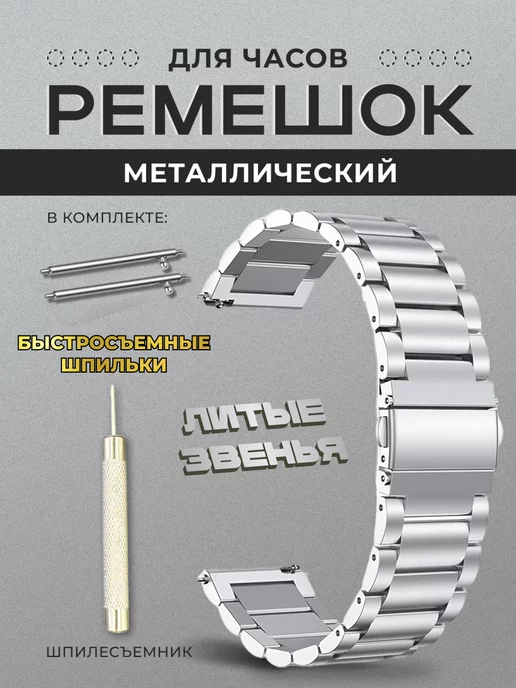 ДЛЯ ЧАСОВ
РЕМЕШОК
МЕТАЛЛИЧЕСКИЙ

В КОМПЛЕКТЕ:

БЫСТРОСЪЕМНЫЕ ШПИЛЬКИ

ЛИТЫЕ ЗВЕНЬЯ

ШПИЛЕСЪЕМНИК